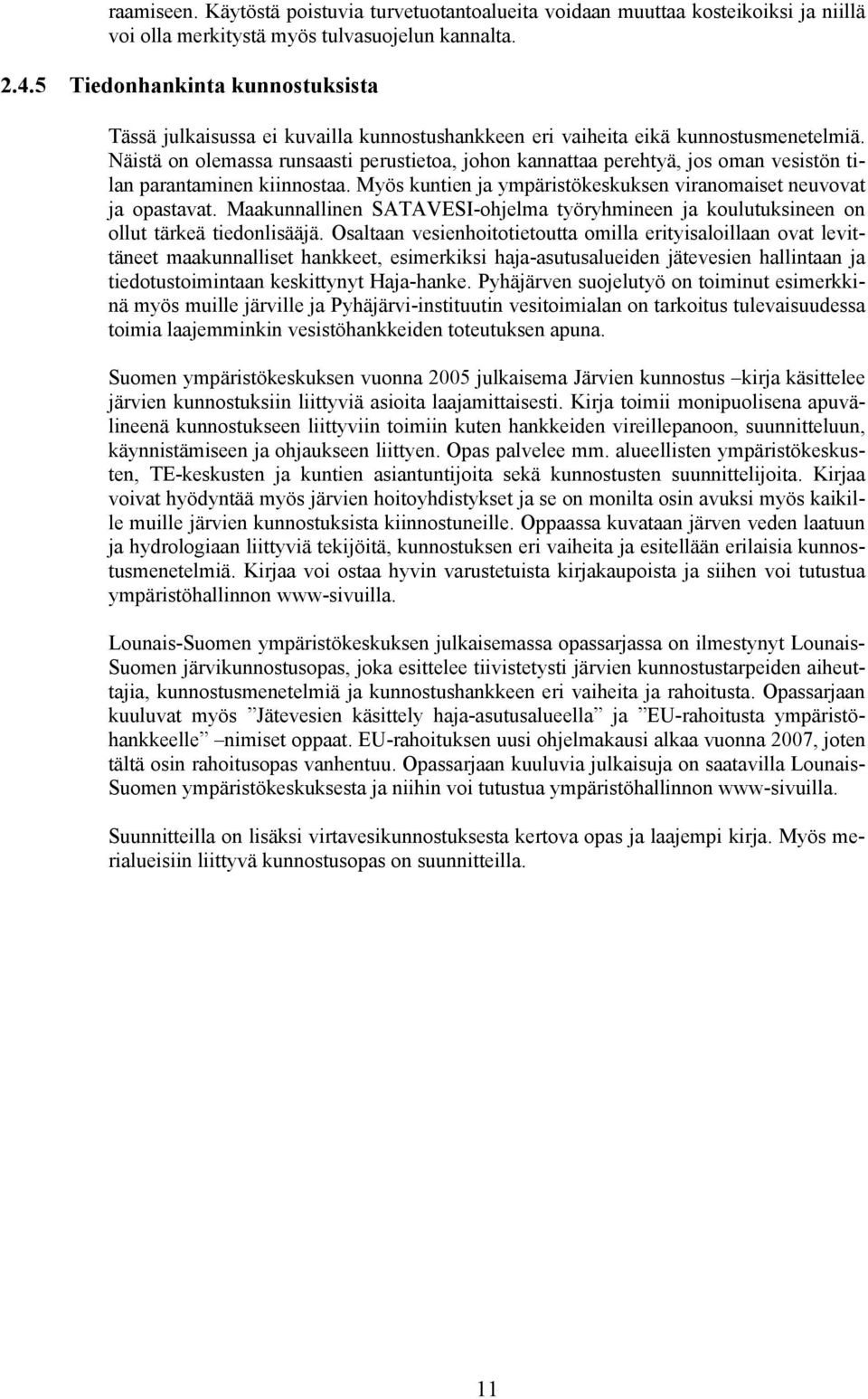 raamiseen. Käytöstä poistuvia turvetuotantoalueita voidaan muuttaa kosteikoiksi ja niillä voi olla merkitystä myös tulvasuojelun kannalta.

2.4.5 Tiedonhankinta kunnostuksista

Tässä julkaisussa ei kuvailla kunnostushankkeen eri vaiheita eikä kunnostusmenetelmiä. Näistä on olemassa runsaasti perustietoa, johon kannattaa perehtyä, jos oman vesistön tilan parantaminen kiinnostaa. Myös kuntien ja ympäristökeskuksen viranomaiset neuvovat ja opastavat. Maakunnallinen SATAVESI-ohjelma työryhmineen ja koulutuksineen on ollut tärkeä tiedonlisääjä. Osaltaan vesienhoitotietoutta omilla erityisaloillaan ovat levittäneet maakunnalliset hankkeet, esimerkiksi haja-asutusalueiden jätevesien hallintaan ja tiedotustoimintaan keskittynyt Haja-hanke. Pyhäjärven suojelutyö on toiminut esimerkkinä myös muille järville ja Pyhäjärvi-instituutin vesitoimialan on tarkoitus tulevaisuudessa toimia laajemminkin vesistöhankkeiden toteutuksen apuna.

Suomen ympäristökeskuksen vuonna 2005 julkaisema Järvien kunnostus –kirja käsittelee järvien kunnostuksiin liittyviä asioita laajamittaisesti. Kirja toimii monipuolisena apuvälineenä kunnostukseen liittyviin toimiin kuten hankkeiden vireillepanoon, suunnitteluun, käynnistämiseen ja ohjaukseen liittyen. Opas palvelee mm. alueellisten ympäristökeskusten, TE-keskusten ja kuntien asiantuntijoita sekä kunnostusten suunnittelijoita. Kirjaa voivat hyödyntää myös järvien hoitoyhdistykset ja se on monilta osin avuksi myös kaikille muille järvien kunnostuksista kiinnostuneille. Oppaassa kuvataan järven veden laatuun ja hydrologiaan liittyviä tekijöitä, kunnostuksen eri vaiheita ja esitellään erilaisia kunnostusmenetelmiä. Kirjaa voi ostaa hyvin varustetuista kirjakaupoista ja siihen voi tutustua ympäristöhallinnon www-sivuilla.

Lounais-Suomen ympäristökeskuksen julkaisemassa opassarjassa on ilmestynyt Lounais-Suomen järvikunnostusopas, joka esittelee tiivistetysti järvien kunnostustarpeiden aiheuttajia, kunnostusmenetelmiä ja kunnostushankkeen eri vaiheita ja rahoitusta. Opassarjaan kuuluvat myös ”Jätevesien käsittely haja-asutusalueella” ja ”EU-rahoitusta ympäristöhankkeelle” –nimiset oppaat. EU-rahoituksen uusi ohjelmakausi alkaa vuonna 2007, joten tältä osin rahoitusopas vanhentuu. Opassarjaan kuuluvia julkaisuja on saatavilla Lounais-Suomen ympäristökeskuksesta ja niihin voi tutustua ympäristöhallinnon www-sivuilla.

Suunnitteilla on lisäksi virtavesikunnostuksesta kertova opas ja laajempi kirja. Myös merialueisiin liittyvä kunnostusopas on suunnitteilla.

11